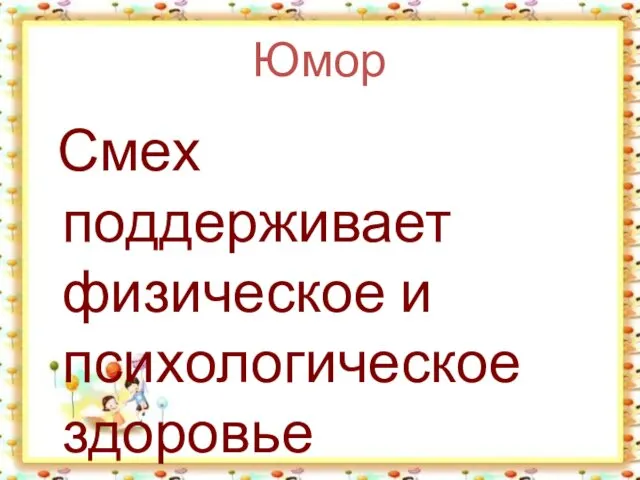 Юмор

Смех поддерживает физическое и психологическое здоровье